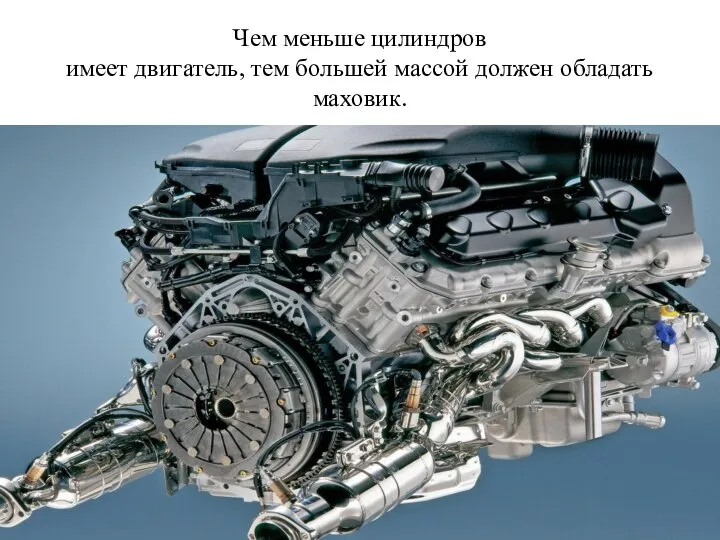 Чем меньше цилиндров имеет двигатель, тем большей массой должен обладать маховик.